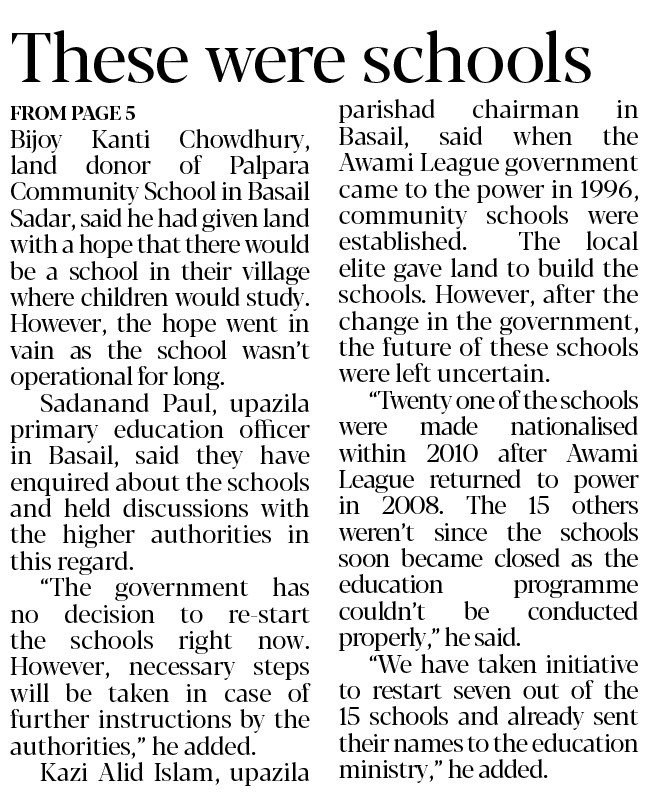 These were schools

FROM PAGE 5

Bijoy Kanti Chowdhury, land donor of Palpara Community School in Basail Sadar, said he had given land with a hope that there would be a school in their village where children would study. However, the hope went in vain as the school wasn't operational for long.

Sadanand Paul, upazila primary education officer in Basail, said they have enquired about the schools and held discussions with the higher authorities in this regard.

"The government has no decision to re-start the schools right now. However, necessary steps will be taken in case of further instructions by the authorities," he added.

Kazi Alid Islam, upazila parishad chairman in Basail, said when the Awami League government came to the power in 1996, community schools were established. The local elite gave land to build the schools. However, after the change in the government, the future of these schools were left uncertain.

"Twenty one of the schools were made nationalised within 2010 after Awami League returned to power in 2008. The 15 others weren't since the schools soon became closed as the education programme couldn't be conducted properly," he said.

"We have taken initiative to restart seven out of the 15 schools and already sent their names to the education ministry," he added.